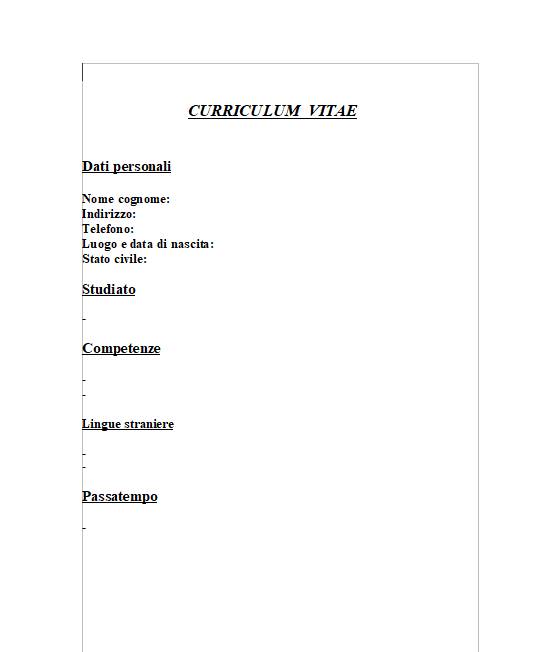 CURRICULUM VITAE

Dati personali

Nome cognome:
Indirizzo:
Telefono:
Luogo e data di nascita:
Stato civile:

Studiato

-

Competenze

-
-

Lingue straniere

-
-

Passatempo

-